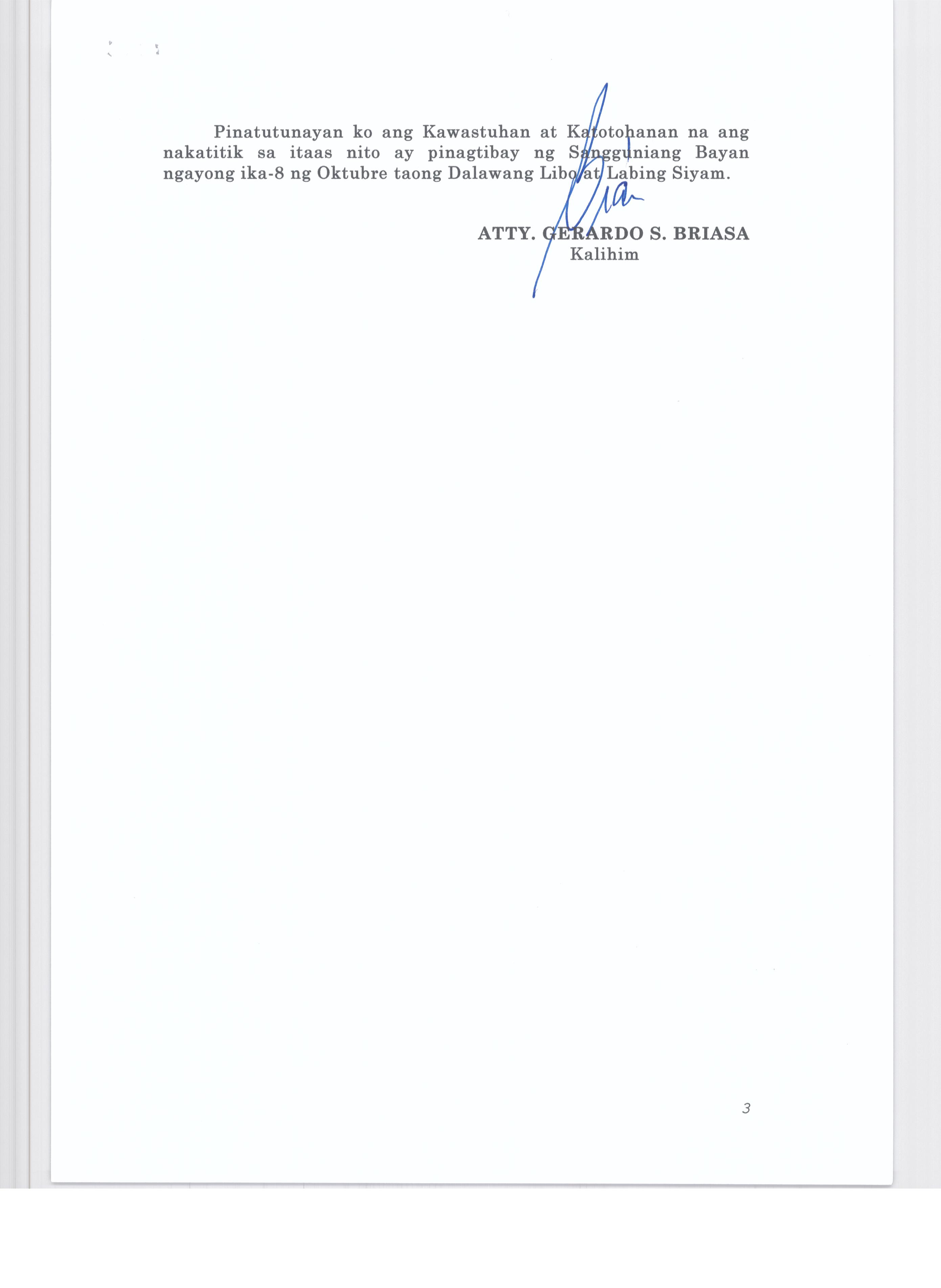 Pinatutunayan ko ang Kawastuhan at Katotohanan na ang nakatitik sa itaas nito ay pinagtibay ng Sangguniang Bayan ngayong ika-8 ng Oktubre taong Dalawang Libo at Labing Siyam.

ATTY. GERARDO S. BRIASA
Kalihim

3